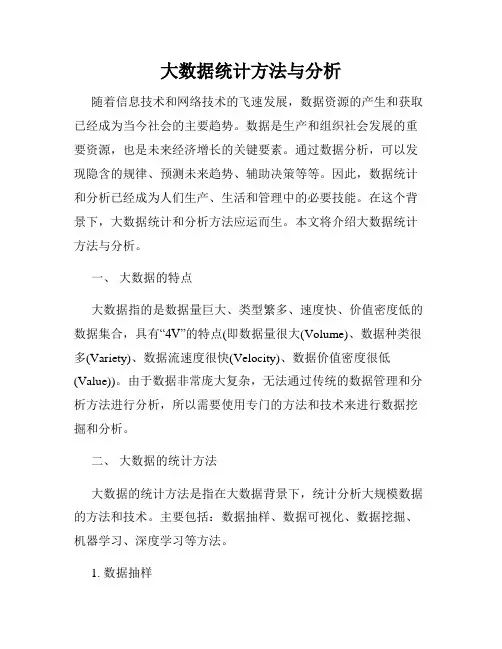 大数据统计方法与分析

随着信息技术和网络技术的飞速发展，数据资源的产生和获取已经成为当今社会的主要趋势。数据是生产和组织社会发展的重要资源，也是未来经济增长的关键要素。通过数据分析，可以发现隐含的规律、预测未来趋势、辅助决策等等。因此，数据统计和分析已经成为人们生产、生活和管理中的必要技能。在这个背景下，大数据统计和分析方法应运而生。本文将介绍大数据统计方法与分析。

一、 大数据的特点

大数据指的是数据量巨大、类型繁多、速度快、价值密度低的数据集合，具有“4V”的特点(即数据量很大(Volume)、数据种类很多(Variety)、数据流速度很快(Velocity)、数据价值密度很低(Value))。由于数据非常庞大复杂，无法通过传统的数据管理和分析方法进行分析，所以需要使用专门的方法和技术来进行数据挖掘和分析。

二、 大数据的统计方法

大数据的统计方法是指在大数据背景下，统计分析大规模数据的方法和技术。主要包括：数据抽样、数据可视化、数据挖掘、机器学习、深度学习等方法。

1. 数据抽样